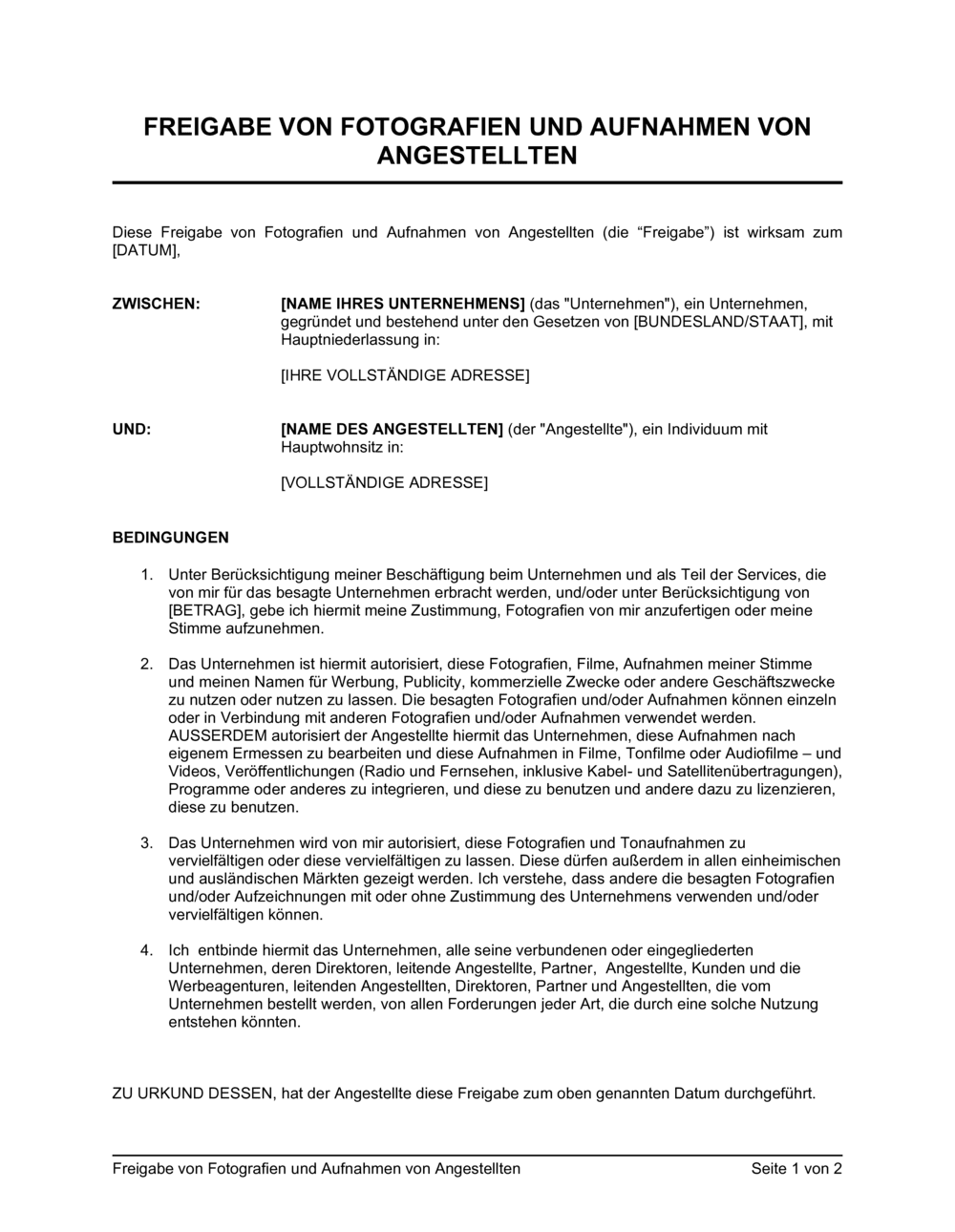 FREIGABE VON FOTOGRAFIEN UND AUFNAHMEN VON ANGESTELLTEN

Diese Freigabe von Fotografien und Aufnahmen von Angestellten (die “Freigabe”) ist wirksam zum [DATUM],

ZWISCHEN: [NAME IHRES UNTERNEHMENS] (das "Unternehmen"), ein Unternehmen, gegründet und bestehend unter den Gesetzen von [BUNDESLAND/STAAT], mit Hauptniederlassung in:

[IHRE VOLLSTÄNDIGE ADRESSE]

UND: [NAME DES ANGESTELLTEN] (der "Angestellte"), ein Individuum mit Hauptwohnsitz in:

[VOLLSTÄNDIGE ADRESSE]

BEDINGUNGEN

1. Unter Berücksichtigung meiner Beschäftigung beim Unternehmen und als Teil der Services, die von mir für das besagte Unternehmen erbracht werden, und/oder unter Berücksichtigung von [BETRAG], gebe ich hiermit meine Zustimmung, Fotografien von mir anzufertigen oder meine Stimme aufzunehmen.

2. Das Unternehmen ist hiermit autorisiert, diese Fotografien, Filme, Aufnahmen meiner Stimme und meinen Namen für Werbung, Publicity, kommerzielle Zwecke oder andere Geschäftszwecke zu nutzen oder nutzen zu lassen. Die besagten Fotografien und/oder Aufnahmen können einzeln oder in Verbindung mit anderen Fotografien und/oder Aufnahmen verwendet werden. AUSSERDEM autorisiert der Angestellte hiermit das Unternehmen, diese Aufnahmen nach eigenem Ermessen zu bearbeiten und diese Aufnahmen in Filme, Tonfilme oder Audiofilme – und Videos, Veröffentlichungen (Radio und Fernsehen, inklusive Kabel- und Satellitenübertragungen), Programme oder anderes zu integrieren, und diese zu benutzen und andere dazu zu lizenzieren, diese zu benutzen.

3. Das Unternehmen wird von mir autorisiert, diese Fotografien und Tonaufnahmen zu vervielfältigen oder diese vervielfältigen zu lassen. Diese dürfen außerdem in allen einheimischen und ausländischen Märkten gezeigt werden. Ich verstehe, dass andere die besagten Fotografien und/oder Aufzeichnungen mit oder ohne Zustimmung des Unternehmens verwenden und/oder vervielfältigen können.

4. Ich entbinde hiermit das Unternehmen, alle seine verbundenen oder eingegliederten Unternehmen, deren Direktoren, leitende Angestellte, Partner, Angestellte, Kunden und die Werbeagenturen, leitenden Angestellten, Direktoren, Partner und Angestellten, die vom Unternehmen bestellt werden, von allen Forderungen jeder Art, die durch eine solche Nutzung entstehen könnten.

ZU URKUND DESSEN, hat der Angestellte diese Freigabe zum oben genannten Datum durchgeführt.

Freigabe von Fotografien und Aufnahmen von Angestellten Seite 1 von 2